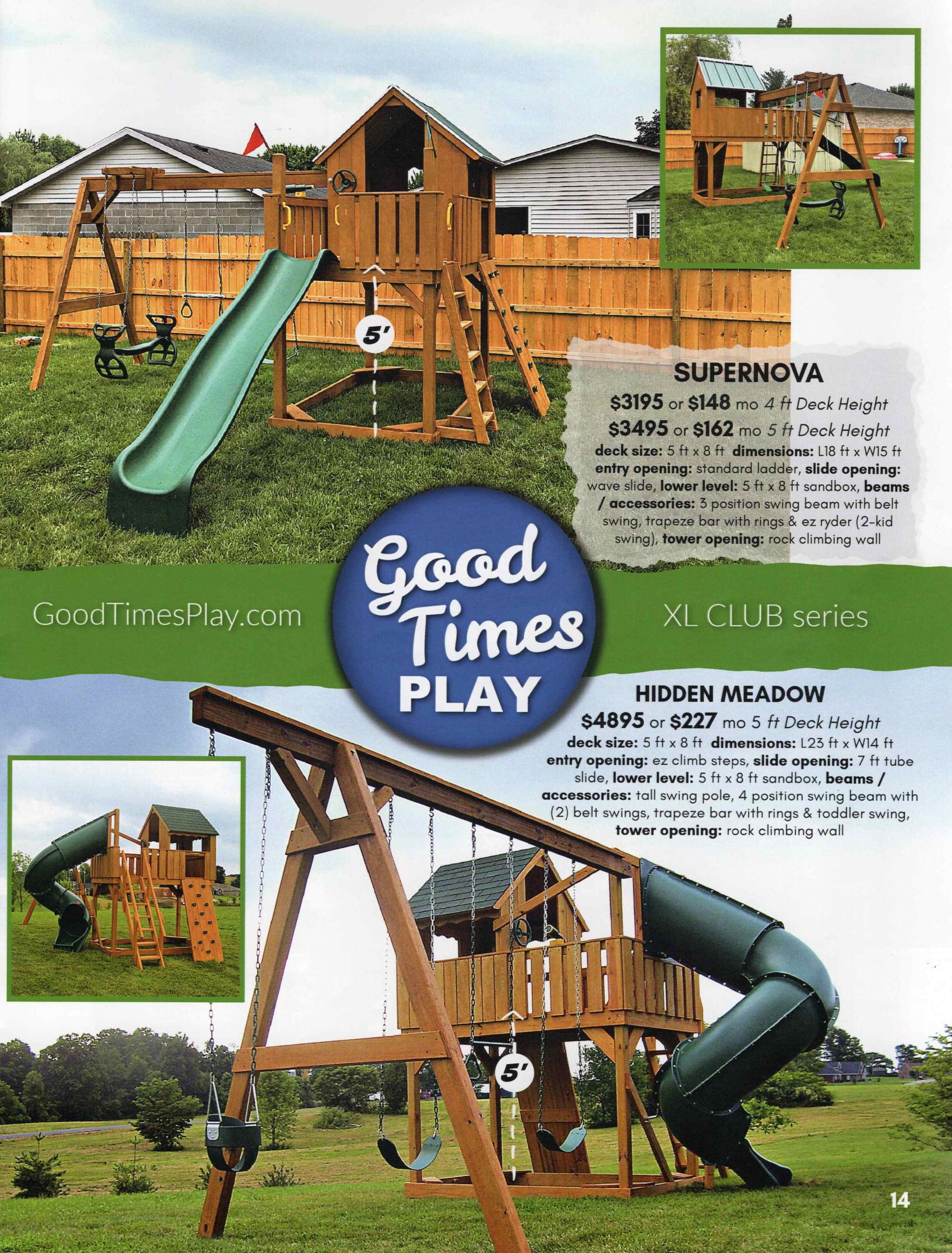 5'

SUPERNOVA

$3195 or $148 mo 4 ft Deck Height

$3495 or $162 mo 5 ft Deck Height

deck size: 5 ft x 8 ft dimensions: L18 ft x W15 ft entry opening: standard ladder, slide opening: wave slide, lower level: 5 ft x 8 ft sandbox, beams / accessories: 3 position swing beam with belt swing, trapeze bar with rings & ez ryder (2-kid swing), tower opening: rock climbing wall

GoodTimesPlay.com

Good Times PLAY

XL CLUB series

HIDDEN MEADOW

$4895 or $227 mo 5 ft Deck Height

deck size: 5 ft x 8 ft dimensions: L23 ft x W14 ft entry opening: ez climb steps, slide opening: 7 ft tube slide, lower level: 5 ft x 8 ft sandbox, beams / accessories: tall swing pole, 4 position swing beam with (2) belt swings, trapeze bar with rings & toddler swing, tower opening: rock climbing wall

5'

14